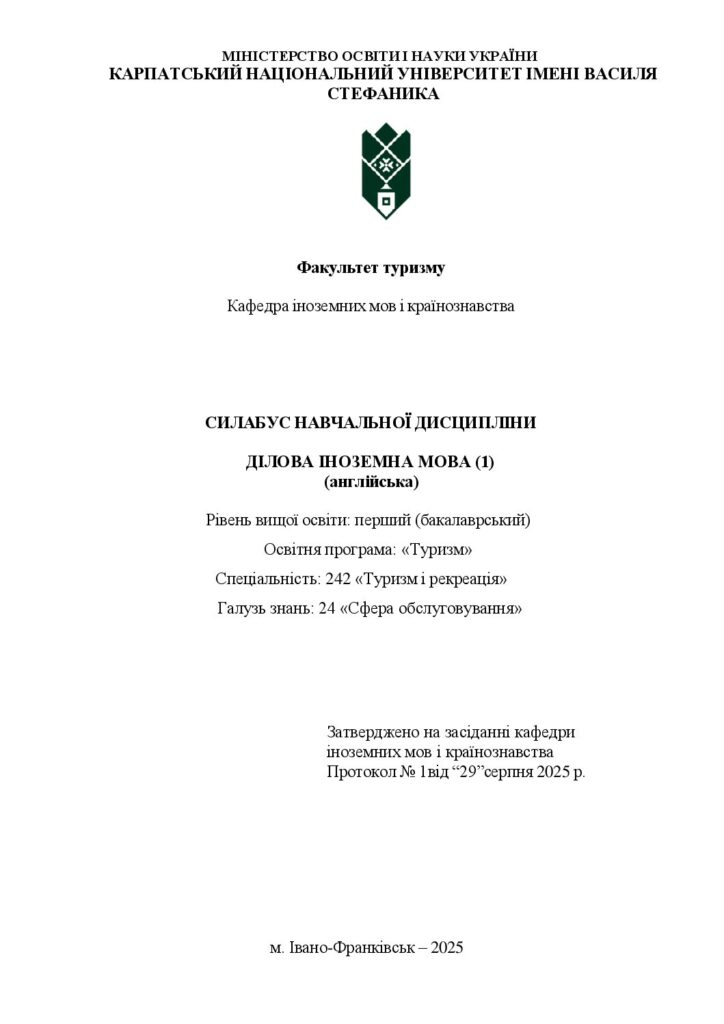 МІНІСТЕРСТВО ОСВІТИ І НАУКИ УКРАЇНИ
КАРПАТСЬКИЙ НАЦІОНАЛЬНИЙ УНІВЕРСИТЕТ ІМЕНІ ВАСИЛЯ СТЕФАНИКА

Факультет туризму

Кафедра іноземних мов і країнознавства

СИЛАБУС НАВЧАЛЬНОЇ ДИСЦИПЛІНИ

ДІЛОВА ІНОЗЕМНА МОВА (1)
(англійська)

Рівень вищої освіти: перший (бакалаврський)

Освітня програма: «Туризм»

Спеціальність: 242 «Туризм і рекреація»

Галузь знань: 24 «Сфера обслуговування»

Затверджено на засіданні кафедри
іноземних мов і країнознавства
Протокол № 1від "29"серпня 2025 р.

м. Івано-Франківськ – 2025